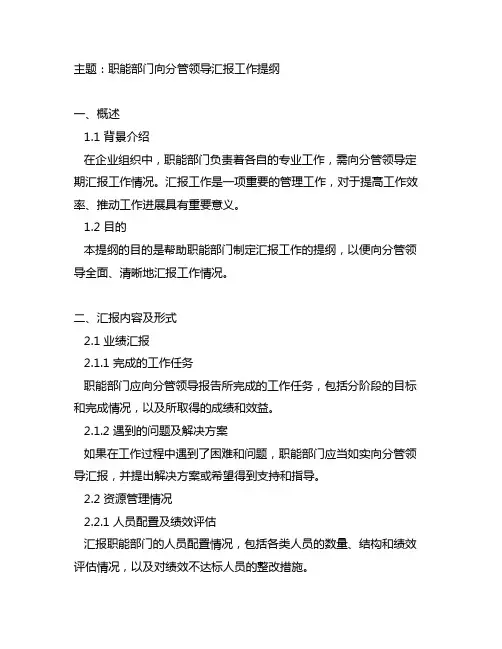 主题：职能部门向分管领导汇报工作提纲

一、概述

1.1 背景介绍

在企业组织中，职能部门负责着各自的专业工作，需向分管领导定期汇报工作情况。汇报工作是一项重要的管理工作，对于提高工作效率、推动工作进展具有重要意义。

1.2 目的

本提纲的目的是帮助职能部门制定汇报工作的提纲，以便向分管领导全面、清晰地汇报工作情况。

二、汇报内容及形式

2.1 业绩汇报

2.1.1 完成的工作任务

职能部门应向分管领导报告所完成的工作任务，包括分阶段的目标和完成情况，以及所取得的成绩和效益。

2.1.2 遇到的问题及解决方案

如果在工作过程中遇到了困难和问题，职能部门应当如实向分管领导汇报，并提出解决方案或希望得到支持和指导。

2.2 资源管理情况

2.2.1 人员配置及绩效评估

汇报职能部门的人员配置情况，包括各类人员的数量、结构和绩效评估情况，以及对绩效不达标人员的整改措施。